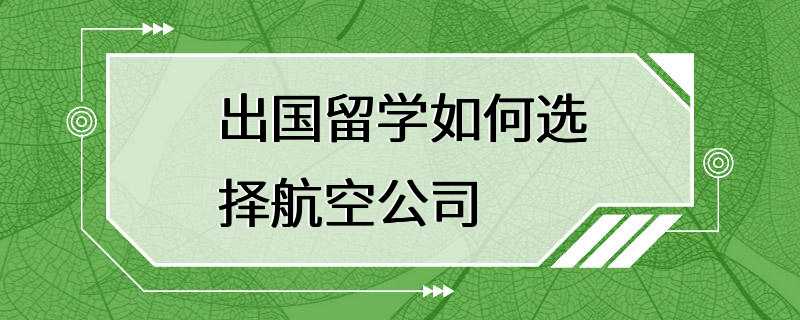 出国留学如何选择航空公司